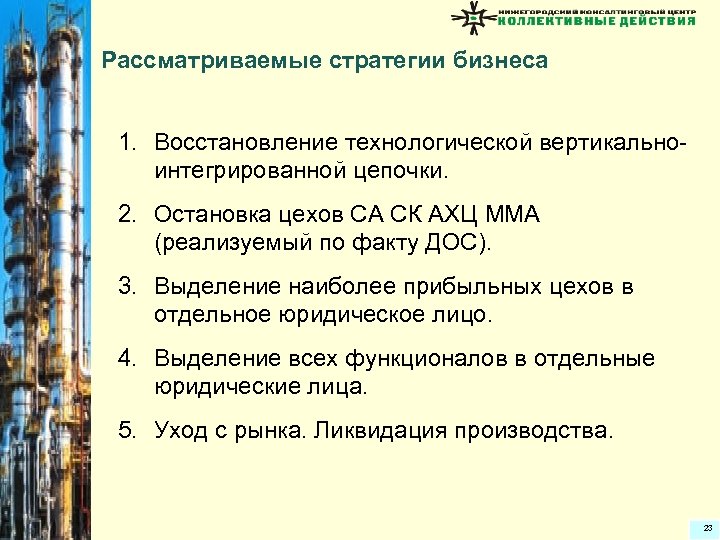 НИЖЕГОРОДСКИЙ КОНСАЛТИНГОВЫЙ ЦЕНТР
КОЛЛЕКТИВНЫЕ ДЕЙСТВИЯ

Рассматриваемые стратегии бизнеса

1. Восстановление технологической вертикально-интегрированной цепочки.
2. Остановка цехов СА СК АХЦ ММА (реализуемый по факту ДОС).
3. Выделение наиболее прибыльных цехов в отдельное юридическое лицо.
4. Выделение всех функционалов в отдельные юридические лица.
5. Уход с рынка. Ликвидация производства.

23